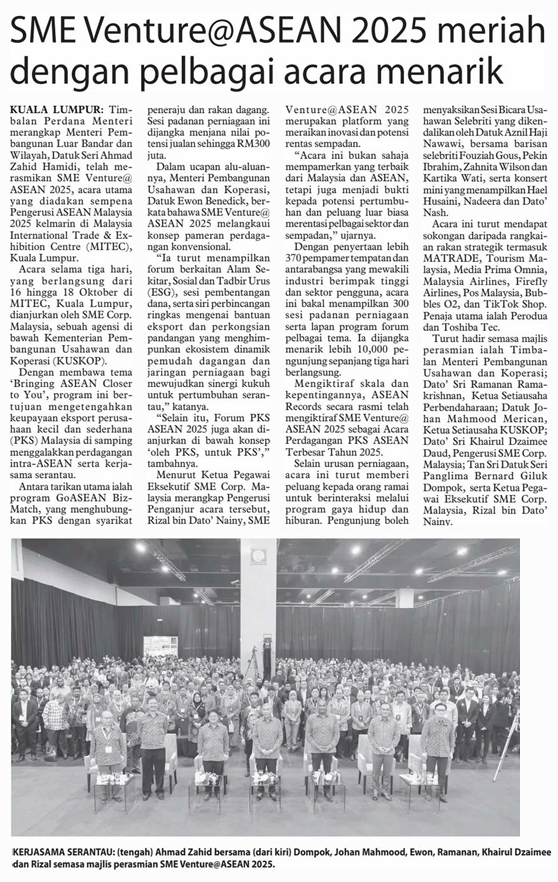 SME Venture@ASEAN 2025 meriah dengan pelbagai acara menarik

KUALA LUMPUR: Timbalan Perdana Menteri merangkap Menteri Pembangunan Luar Bandar dan Wilayah, Datuk Seri Ahmad Zahid Hamidi, telah merasmikan SME Venture@ ASEAN 2025, acara utama yang diadakan sempena Pengerusi ASEAN Malaysia 2025 kelmarin di Malaysia International Trade & Exhibition Centre (MITEC), Kuala Lumpur.

Acara selama tiga hari, yang berlangsung dari 16 hingga 18 Oktober di MITEC, Kuala Lumpur, dianjurkan oleh SME Corp. Malaysia, sebuah agensi di bawah Kementerian Pembangunan Usahawan dan Koperasi (KUSKOP).

Dengan membawa tema 'Bringing ASEAN Closer to You', program ini bertujuan mengetengahkan keupayaan eksport perusahaan kecil dan sederhana (PKS) Malaysia di samping menggalakkan perdagangan intra-ASEAN serta kerjasama serantau.

Antara tarikan utama ialah program GoASEAN BizMatch, yang menghubungkan PKS dengan syarikat peneraju dan rakan dagang. Sesi padanan perniagaan ini dijangka menjana nilai potensi jualan sehingga RM300 juta.

Dalam ucapan alu-aluannya, Menteri Pembangunan Usahawan dan Koperasi, Datuk Ewon Benedick, berkata bahawa SME Venture@ ASEAN 2025 melangkaui konsep pameran perdagangan konvensional.

"Ia turut menampilkan forum berkaitan Alam Sekitar, Sosial dan Tadbir Urus (ESG), sesi pembentangan dana, serta siri perbincangan ringkas mengenai bantuan eksport dan perkongsian pandangan yang menghimpunkan ekosistem dinamik pemudah dagangan dan jaringan perniagaan bagi mewujudkan sinergi kukuh untuk pertumbuhan serantau," katanya.

"Selain itu, Forum PKS ASEAN 2025 juga akan dianjurkan di bawah konsep 'oleh PKS, untuk PKS'," tambahnya.

Menurut Ketua Pegawai Eksekutif SME Corp. Malaysia merangkap Pengerusi Penganjur acara tersebut, Rizal bin Dato' Nainy, SME Venture@ASEAN 2025 merupakan platform yang meraikan inovasi dan potensi rentas sempadan.

"Acara ini bukan sahaja mempamerkan yang terbaik dari Malaysia dan ASEAN, tetapi juga menjadi bukti kepada potensi pertumbuhan dan peluang luar biasa merentasi pelbagai sektor dan sempadan," ujarnya.

Dengan penyertaan lebih 370 pempamer tempatan dan antarabangsa yang mewakili industri berimpak tinggi dan sektor pengguna, acara ini bakal menampilkan 300 sesi padanan perniagaan serta lapan program forum pelbagai tema. Ia dijangka menarik lebih 10,000 pengunjung sepanjang tiga hari berlangsung.

Mengiktiraf skala dan kepentingannya, ASEAN Records secara rasmi telah mengiktiraf SME Venture@ ASEAN 2025 sebagai Acara Perdagangan PKS ASEAN Terbesar Tahun 2025.

Selain urusan perniagaan, acara ini turut memberi peluang kepada orang ramai untuk berinteraksi melalui program gaya hidup dan hiburan. Pengunjung boleh menyaksikan Sesi Bicara Usahawan Selebriti yang dikendalikan oleh Datuk Aznil Haji Nawawi, bersama barisan selebriti Fouziah Gous, Pekin Ibrahim, Zahnita Wilson dan Kartika Wati, serta konsert mini yang menampilkan Hael Husaini, Nadeera dan Dato' Nash.

Acara ini turut mendapat sokongan daripada rangkaian rakan strategik termasuk MATRADE, Tourism Malaysia, Media Prima Omnia, Malaysia Airlines, Firefly Airlines, Pos Malaysia, Bubbles O2, dan TikTok Shop. Penaja utama ialah Perodua dan Toshiba Tec.

Turut hadir semasa majlis perasmian ialah Timbalan Menteri Pembangunan Usahawan dan Koperasi; Dato' Sri Ramanan Ramakrishnan, Ketua Setiausaha Perbendaharaan; Datuk Johan Mahmood Merican, Ketua Setiausaha KUSKOP; Dato' Sri Khairul Dzaimee Daud, Pengerusi SME Corp. Malaysia; Tan Sri Datuk Seri Panglima Bernard Giluk Dompok, serta Ketua Pegawai Eksekutif SME Corp. Malaysia, Rizal bin Dato' Nainy.

KERJASAMA SERANTAU: (tengah) Ahmad Zahid bersama (dari kiri) Dompok, Johan Mahmood, Ewon, Ramanan, Khairul Dzaimee dan Rizal semasa majlis perasmian SME Venture@ASEAN 2025.